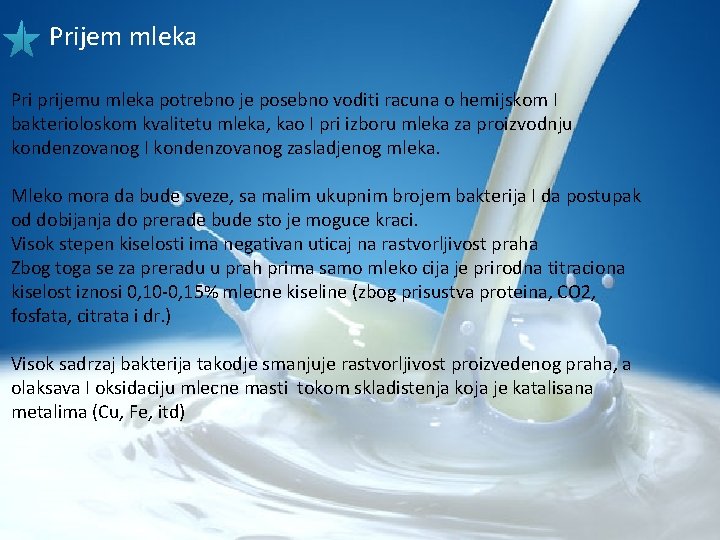 Prijem mleka

Pri prijemu mleka potrebno je posebno voditi racuna o hemijskom I bakterioloskom kvalitetu mleka, kao I pri izboru mleka za proizvodnju kondenzovanog I kondenzovanog zasladjenog mleka.

Mleko mora da bude sveze, sa malim ukupnim brojem bakterija I da postupak od dobijanja do prerade bude sto je moguce kraci.
Visok stepen kiselosti ima negativan uticaj na rastvorljivost praha
Zbog toga se za preradu u prah prima samo mleko cija je prirodna titraciona kiselost iznosi 0,10-0,15% mlecne kiseline (zbog prisustva proteina, CO2, fosfata, citrata i dr.)

Visok sadrzaj bakterija takodje smanjuje rastvorljivost proizvedenog praha, a olaksava I oksidaciju mlecne masti tokom skladistenja koja je katalisana metalima (Cu, Fe, itd)